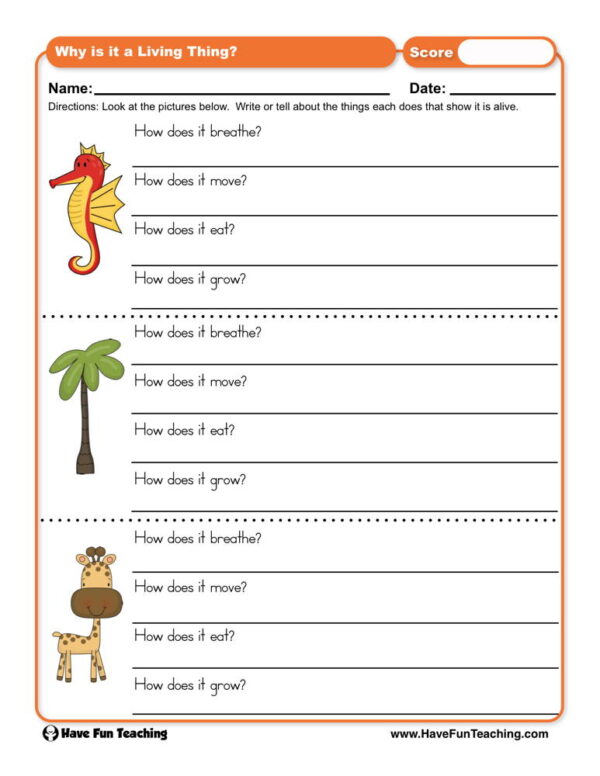 Why is it a Living Thing?

Score

Name: ____ Date: ____

Directions: Look at the pictures below. Write or tell about the things each does that show it is alive.

How does it breathe?
____
How does it move?
____
How does it eat?
____
How does it grow?
____

How does it breathe?
____
How does it move?
____
How does it eat?
____
How does it grow?
____

How does it breathe?
____
How does it move?
____
How does it eat?
____
How does it grow?
____

Have Fun Teaching

www.HaveFunTeaching.com